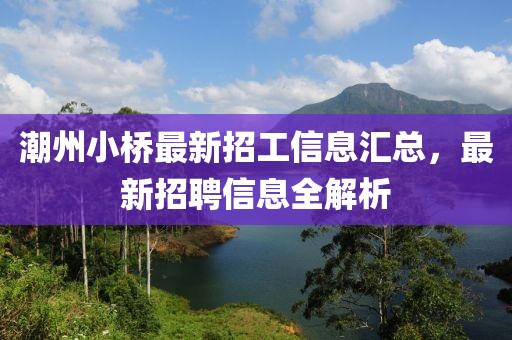 潮州小桥最新招工信息汇总，最新招聘信息全解析